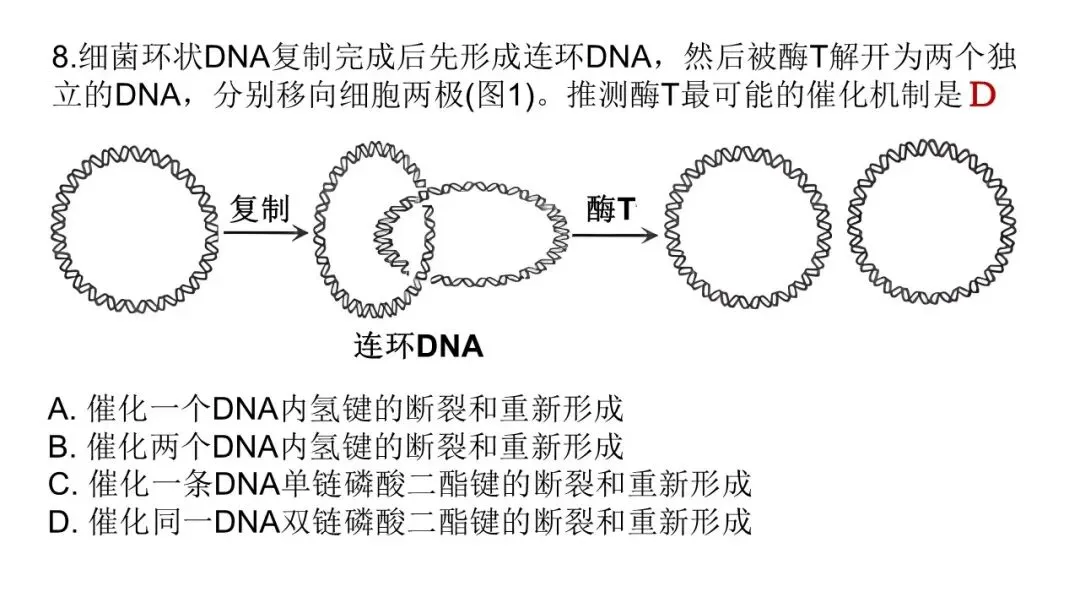 8.细菌环状DNA复制完成后先形成连环DNA，然后被酶T解开为两个独立的DNA，分别移向细胞两极(图1)。推测酶T最可能的催化机制是 D

复制

酶T

连环DNA

A. 催化一个DNA内氢键的断裂和重新形成
B. 催化两个DNA内氢键的断裂和重新形成
C. 催化一条DNA单链磷酸二酯键的断裂和重新形成
D. 催化同一DNA双链磷酸二酯键的断裂和重新形成